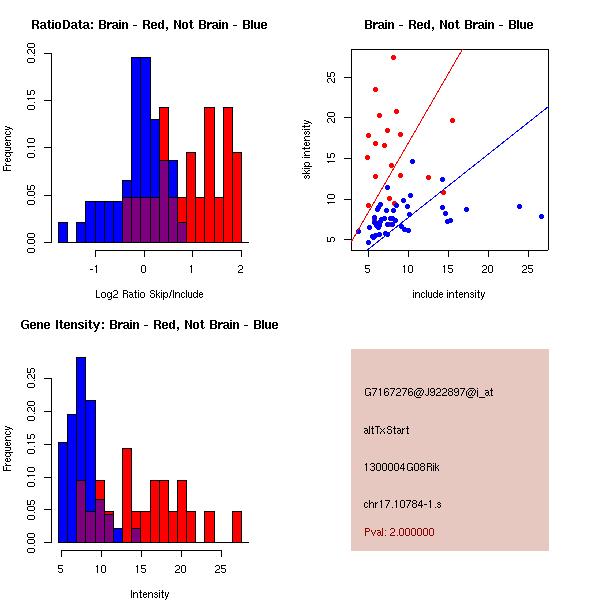 RatioData: Brain - Red, Not Brain - Blue

Frequency

0.00
0.05
0.10
0.15
0.20

-1
0
1
2

Log2 Ratio Skip/Include

Brain - Red, Not Brain - Blue

skip intensity

5
10
15
20
25

5
10
15
20
25

include intensity

Gene Itensity: Brain - Red, Not Brain - Blue

Frequency

0.00
0.05
0.10
0.15
0.20
0.25

5
10
15
20
25

Intensity

G7167276@J922897@i_at

altTxStart

1300004G08Rik

chr17.10784-1.s

Pval: 2.000000